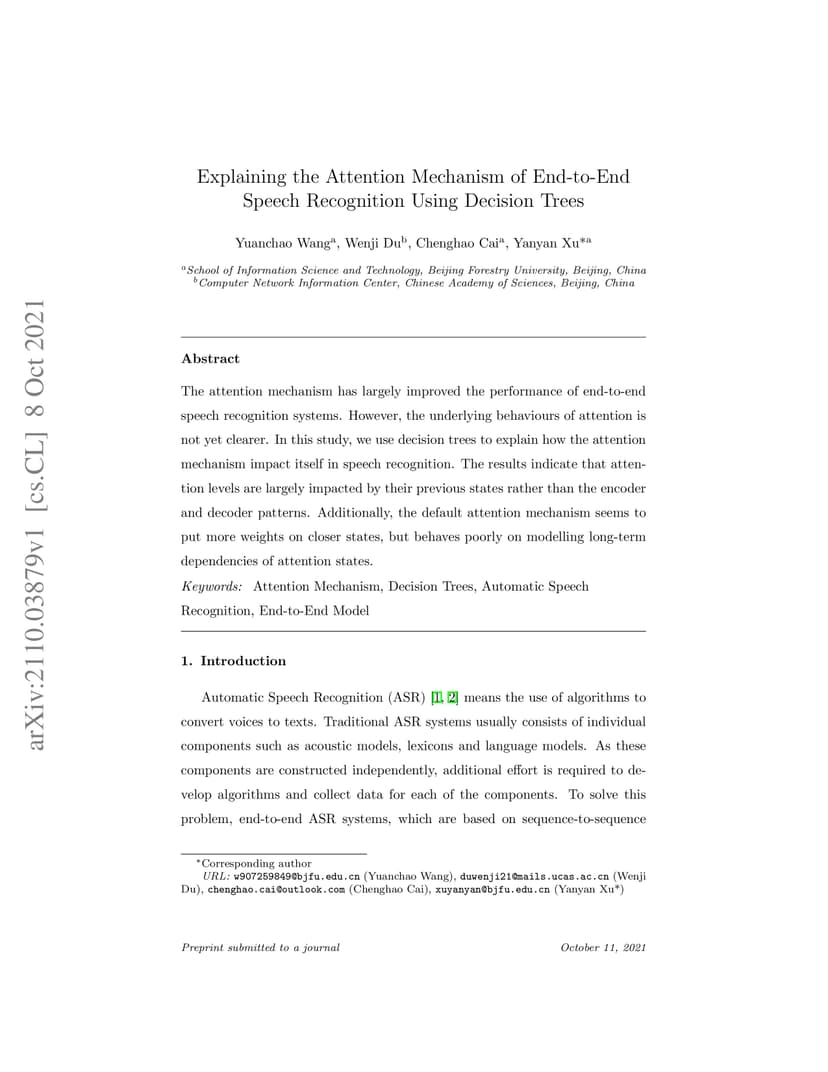 arXiv:2110.03879v1 [cs.CL] 8 Oct 2021

Explaining the Attention Mechanism of End-to-End Speech Recognition Using Decision Trees

Yuanchao Wang$^a$, Wenji Du$^b$, Chenghao Cai$^a$, Yanyan Xu$^{*a}$

$^a$School of Information Science and Technology, Beijing Forestry University, Beijing, China
$^b$Computer Network Information Center, Chinese Academy of Sciences, Beijing, China

Abstract

The attention mechanism has largely improved the performance of end-to-end speech recognition systems. However, the underlying behaviours of attention is not yet clearer. In this study, we use decision trees to explain how the attention mechanism impact itself in speech recognition. The results indicate that attention levels are largely impacted by their previous states rather than the encoder and decoder patterns. Additionally, the default attention mechanism seems to put more weights on closer states, but behaves poorly on modelling long-term dependencies of attention states.

Keywords: Attention Mechanism, Decision Trees, Automatic Speech Recognition, End-to-End Model

1. Introduction

Automatic Speech Recognition (ASR) [1, 2] means the use of algorithms to convert voices to texts. Traditional ASR systems usually consists of individual components such as acoustic models, lexicons and language models. As these components are constructed independently, additional effort is required to develop algorithms and collect data for each of the components. To solve this problem, end-to-end ASR systems, which are based on sequence-to-sequence

*Corresponding author
URL: w907259849@bjfu.edu.cn (Yuanchao Wang), duwenji21@mails.ucas.ac.cn (Wenji Du), chenghao.cai@outlook.com (Chenghao Cai), xuyanyan@bjfu.edu.cn (Yanyan Xu*)

Preprint submitted to a journal October 11, 2021